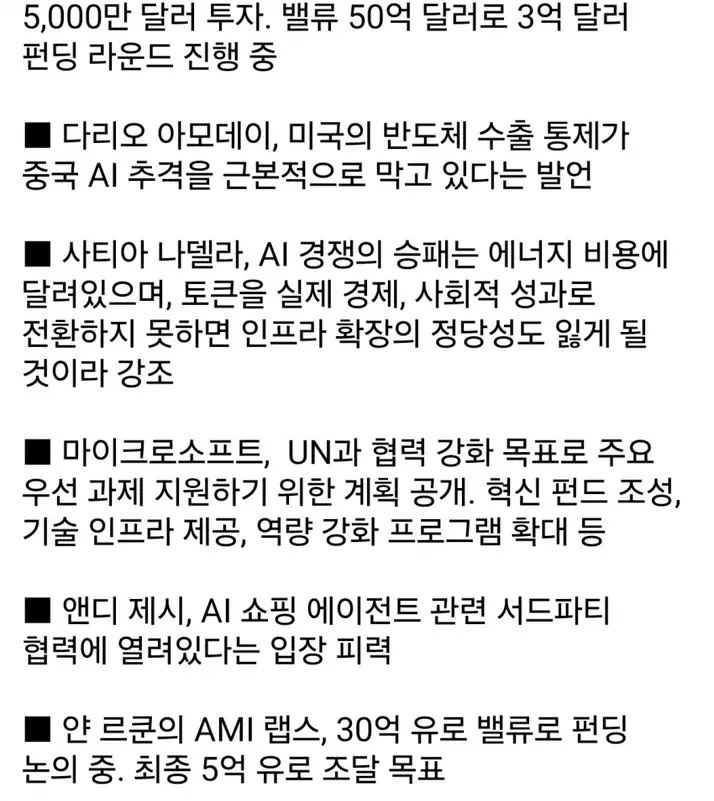 5,000만 달러 투자. 밸류 50억 달러로 3억 달러 펀딩 라운드 진행 중

■ 다리오 아모데이, 미국의 반도체 수출 통제가 중국 AI 추격을 근본적으로 막고 있다는 발언

■ 사티아 나델라, AI 경쟁의 승패는 에너지 비용에 달려있으며, 토큰을 실제 경제, 사회적 성과로 전환하지 못하면 인프라 확장의 정당성도 잃게 될 것이라 강조

■ 마이크로소프트, UN과 협력 강화 목표로 주요 우선 과제 지원하기 위한 계획 공개. 혁신 펀드 조성, 기술 인프라 제공, 역량 강화 프로그램 확대 등

■ 앤디 제시, AI 쇼핑 에이전트 관련 서드파티 협력에 열려있다는 입장 피력

■ 얀 르쿤의 AMI 랩스, 30억 유로 밸류로 펀딩 논의 중. 최종 5억 유로 조달 목표